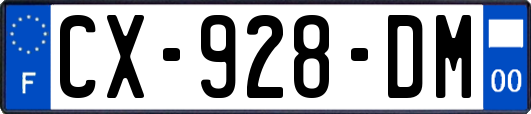 F
CX-928-DM
00